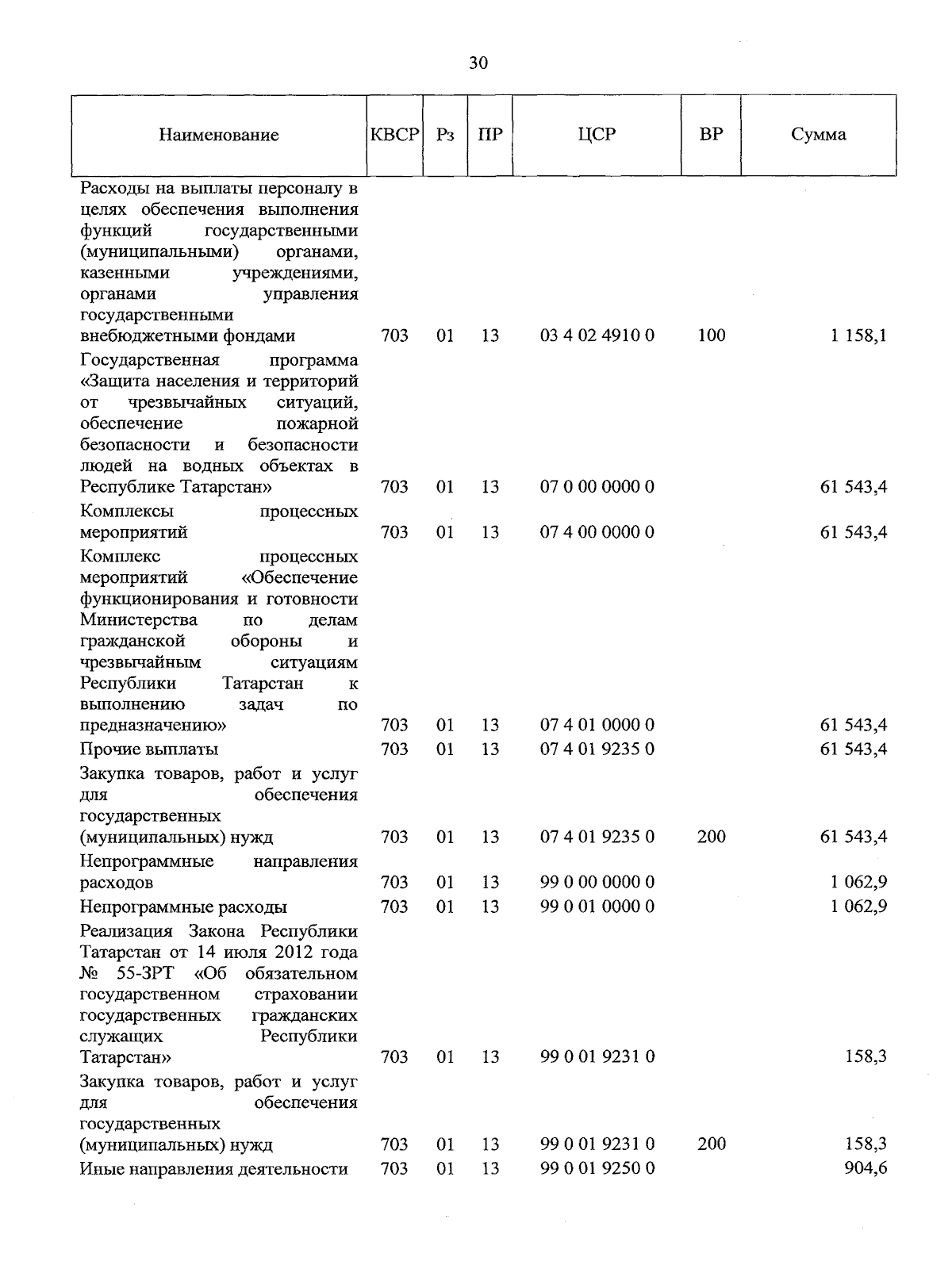 30

| Наименование | КВСР | Рз | ПР | ЦСР | ВР | Сумма |
|---|---|---|---|---|---|---|
| Расходы на выплаты персоналу в целях обеспечения выполнения функций государственными (муниципальными) органами, казенными учреждениями, органами управления государственными внебюджетными фондами | 703 | 01 | 13 | 03 4 02 4910 0 | 100 | 1 158,1 |
| Государственная программа «Защита населения и территорий от чрезвычайных ситуаций, обеспечение пожарной безопасности и безопасности людей на водных объектах в Республике Татарстан» | 703 | 01 | 13 | 07 0 00 0000 0 | | 61 543,4 |
| Комплексы процессных мероприятий | 703 | 01 | 13 | 07 4 00 0000 0 | | 61 543,4 |
| Комплекс процессных мероприятий «Обеспечение функционирования и готовности Министерства по делам гражданской обороны и чрезвычайным ситуациям Республики Татарстан к выполнению задач по предназначению» | 703 | 01 | 13 | 07 4 01 0000 0 | | 61 543,4 |
| Прочие выплаты | 703 | 01 | 13 | 07 4 01 9235 0 | | 61 543,4 |
| Закупка товаров, работ и услуг для обеспечения государственных (муниципальных) нужд | 703 | 01 | 13 | 07 4 01 9235 0 | 200 | 61 543,4 |
| Непрограммные направления расходов | 703 | 01 | 13 | 99 0 00 0000 0 | | 1 062,9 |
| Непрограммные расходы | 703 | 01 | 13 | 99 0 01 0000 0 | | 1 062,9 |
| Реализация Закона Республики Татарстан от 14 июля 2012 года № 55-ЗРТ «Об обязательном государственном страховании государственных гражданских служащих Республики Татарстан» | 703 | 01 | 13 | 99 0 01 9231 0 | | 158,3 |
| Закупка товаров, работ и услуг для обеспечения государственных (муниципальных) нужд | 703 | 01 | 13 | 99 0 01 9231 0 | 200 | 158,3 |
| Иные направления деятельности | 703 | 01 | 13 | 99 0 01 9250 0 | | 904,6 |